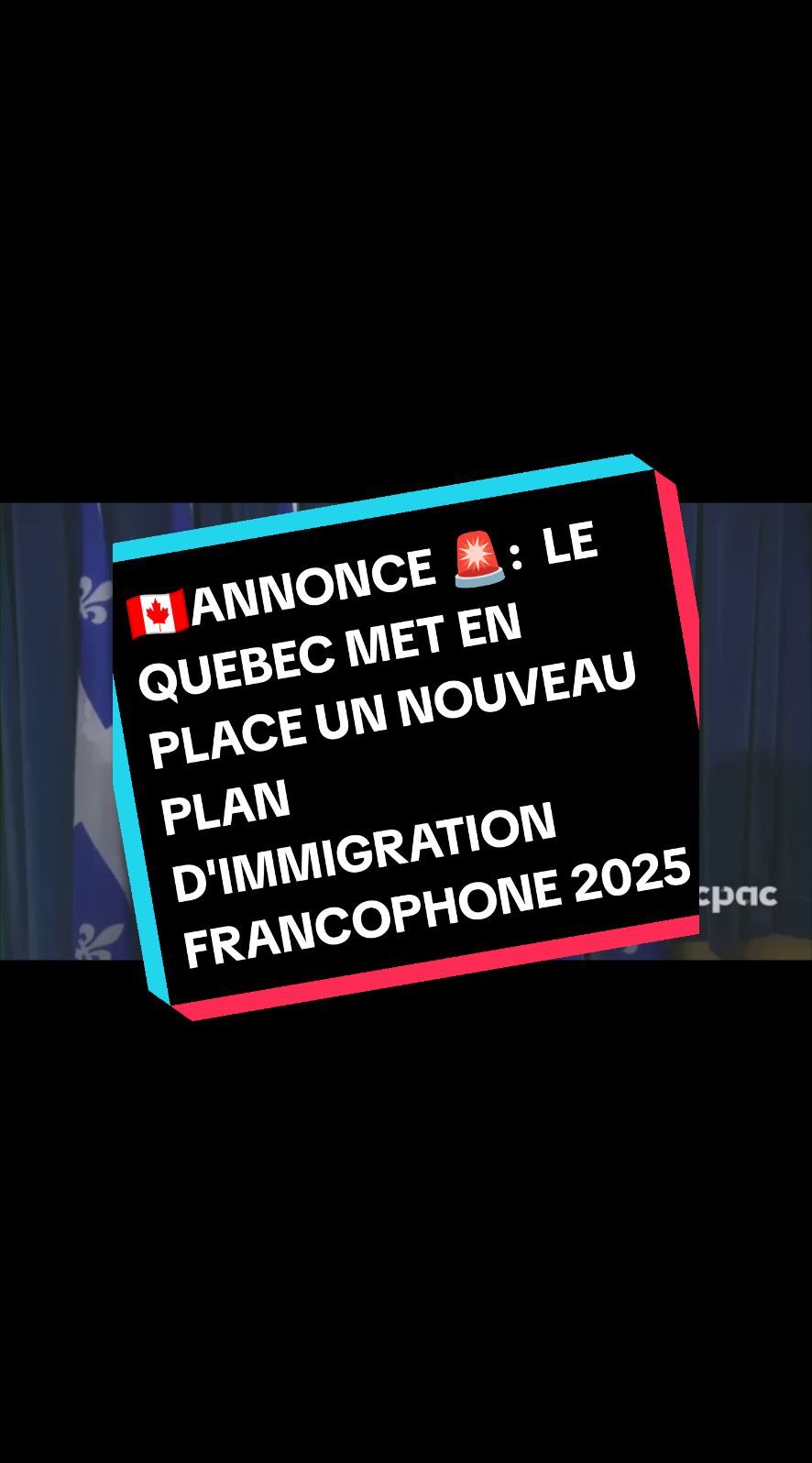 🇨🇦ANNONCE 🚨: LE QUEBEC MET EN PLACE UN NOUVEAU PLAN D'IMMIGRATION FRANCOPHONE 2025

cpac